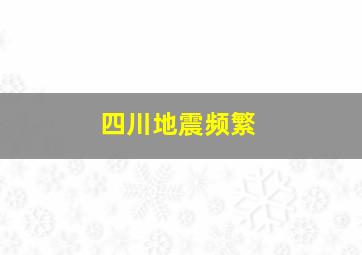 四川地震频繁